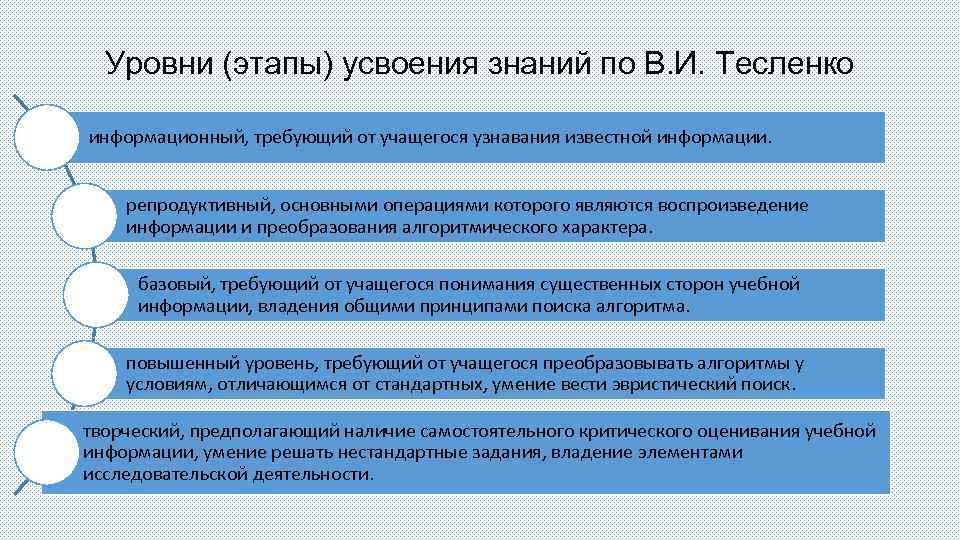 Уровни (этапы) усвоения знаний по В.И. Тесленко

информационный, требующий от учащегося узнавания известной информации.

репродуктивный, основными операциями которого являются воспроизведение информации и преобразования алгоритмического характера.

базовый, требующий от учащегося понимания существенных сторон учебной информации, владения общими принципами поиска алгоритма.

повышенный уровень, требующий от учащегося преобразовывать алгоритмы у условиям, отличающимся от стандартных, умение вести эвристический поиск.

творческий, предполагающий наличие самостоятельного критического оценивания учебной информации, умение решать нестандартные задания, владение элементами исследовательской деятельности.